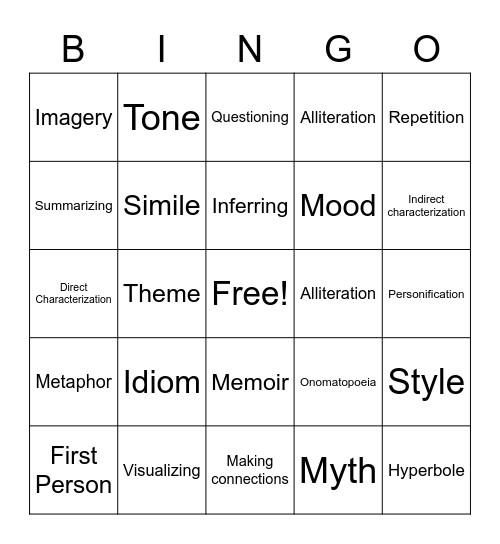 | B | I | N | G | O |
|---|---|---|---|---|
| Imagery | Tone | Questioning | Alliteration | Repetition |
| Summarizing | Simile | Inferring | Mood | Indirect characterization |
| Direct Characterization | Theme | Free! | Alliteration | Personification |
| Metaphor | Idiom | Memoir | Onomatopoeia | Style |
| First Person | Visualizing | Making connections | Myth | Hyperbole |